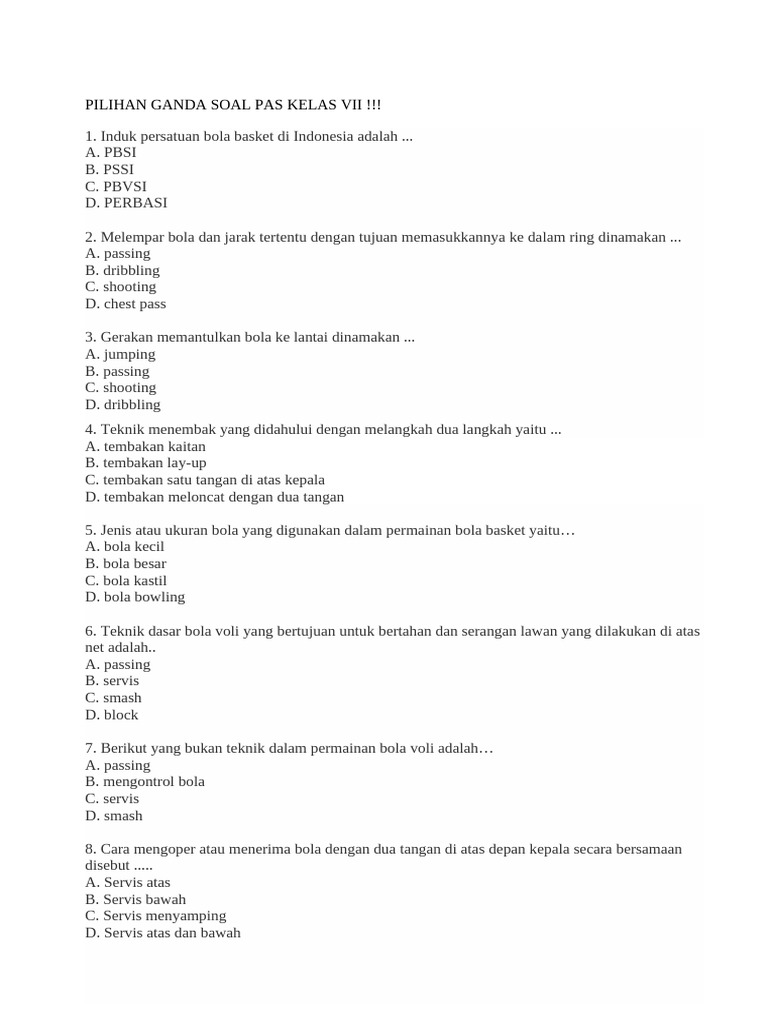 PILIHAN GANDA SOAL PAS KELAS VII !!!

1. Induk persatuan bola basket di Indonesia adalah ...
A. PBSI
B. PSSI
C. PBVSI
D. PERBASI

2. Melempar bola dan jarak tertentu dengan tujuan memasukkannya ke dalam ring dinamakan ...
A. passing
B. dribbling
C. shooting
D. chest pass

3. Gerakan memantulkan bola ke lantai dinamakan ...
A. jumping
B. passing
C. shooting
D. dribbling

4. Teknik menembak yang didahului dengan melangkah dua langkah yaitu ...
A. tembakan kaitan
B. tembakan lay-up
C. tembakan satu tangan di atas kepala
D. tembakan meloncat dengan dua tangan

5. Jenis atau ukuran bola yang digunakan dalam permainan bola basket yaitu…
A. bola kecil
B. bola besar
C. bola kastil
D. bola bowling

6. Teknik dasar bola voli yang bertujuan untuk bertahan dan serangan lawan yang dilakukan di atas net adalah..
A. passing
B. servis
C. smash
D. block

7. Berikut yang bukan teknik dalam permainan bola voli adalah…
A. passing
B. mengontrol bola
C. servis
D. smash

8. Cara mengoper atau menerima bola dengan dua tangan di atas depan kepala secara bersamaan disebut .....
A. Servis atas
B. Servis bawah
C. Servis menyamping
D. Servis atas dan bawah